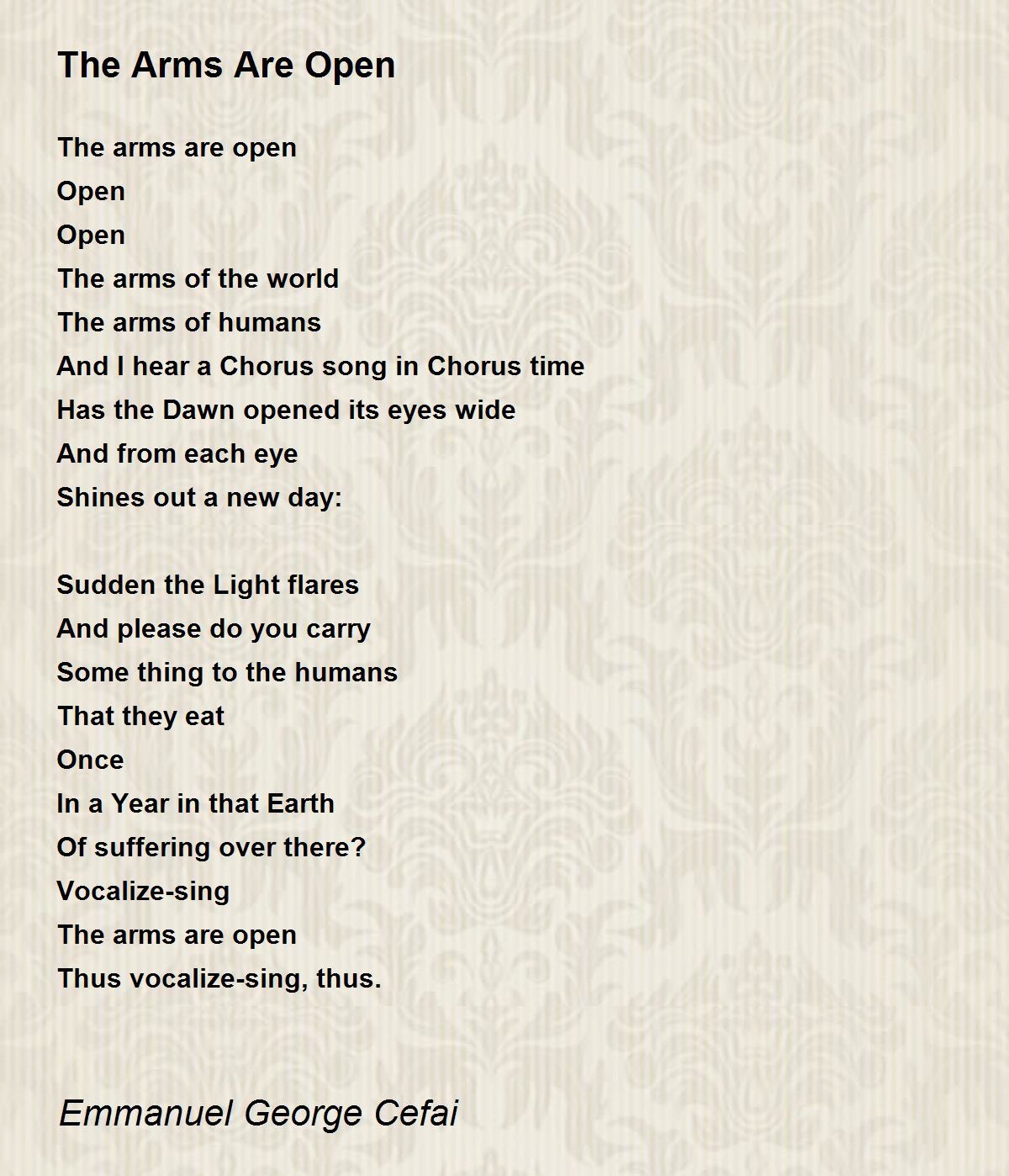 The Arms Are Open

The arms are open
Open
Open
The arms of the world
The arms of humans
And I hear a Chorus song in Chorus time
Has the Dawn opened its eyes wide
And from each eye
Shines out a new day:

Sudden the Light flares
And please do you carry
Some thing to the humans
That they eat
Once
In a Year in that Earth
Of suffering over there?
Vocalize-sing
The arms are open
Thus vocalize-sing, thus.

Emmanuel George Cefai